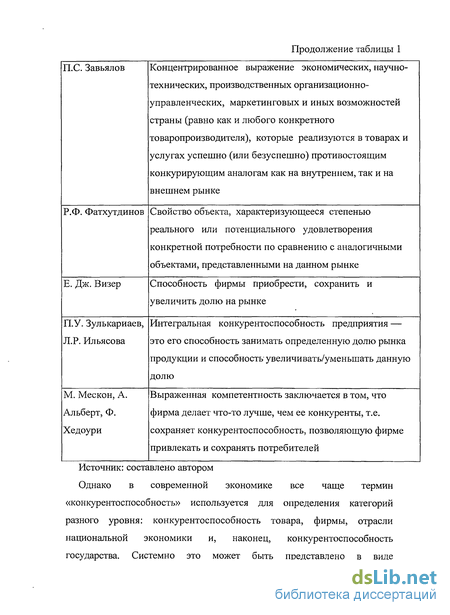 Продолжение таблицы 1

| | |
|---|---|
| П.С. Завьялов | Концентрированное выражение экономических, научно-технических, производственных организационно-управленческих, маркетинговых и иных возможностей страны (равно как и любого конкретного товаропроизводителя), которые реализуются в товарах и услугах успешно (или безуспешно) противостоящим конкурирующим аналогам как на внутреннем, так и на внешнем рынке |
| Р.Ф. Фатхутдинов | Свойство объекта, характеризующееся степенью реального или потенциального удовлетворения конкретной потребности по сравнению с аналогичными объектами, представленными на данном рынке |
| Е. Дж. Визер | Способность фирмы приобрести, сохранить и увеличить долю на рынке |
| П.У. Зулькариаев, Л.Р. Ильясова | Интегральная конкурентоспособность предприятия — это его способность занимать определенную долю рынка продукции и способность увеличивать/уменьшать данную долю |
| М. Мескон, А. Альберт, Ф. Хедоури | Выраженная компетентность заключается в том, что фирма делает что-то лучше, чем ее конкуренты, т.е. сохраняет конкурентоспособность, позволяющую фирме привлекать и сохранять потребителей |

Источник: составлено автором

Однако в современной экономике все чаще термин «конкурентоспособность» используется для определения категорий разного уровня: конкурентоспособность товара, фирмы, отрасли национальной экономики и, наконец, конкурентоспособность государства. Системно это может быть представлено в виде

dsLib.net
библиотека диссертаций